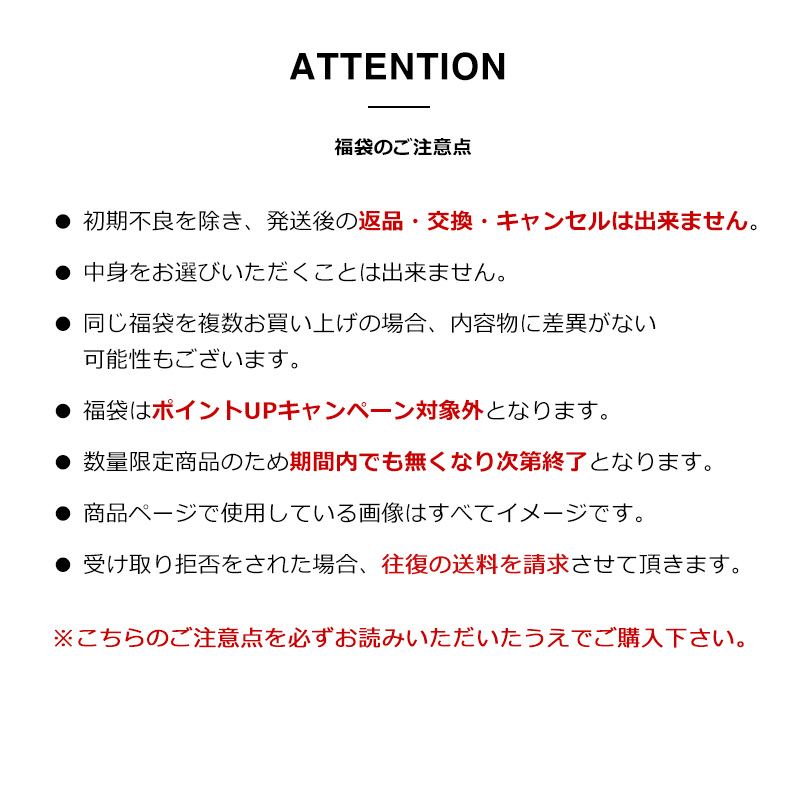 ATTENTION

福袋のご注意点

● 初期不良を除き、発送後の返品・交換・キャンセルは出来ません。

● 中身をお選びいただくことは出来ません。

● 同じ福袋を複数お買い上げの場合、内容物に差異がない可能性もございます。

● 福袋はポイントUPキャンペーン対象外となります。

● 数量限定商品のため期間内でも無くなり次第終了となります。

● 商品ページで使用している画像はすべてイメージです。

● 受け取り拒否をされた場合、往復の送料を請求させて頂きます。

※こちらのご注意点を必ずお読みいただいたうえでご購入下さい。